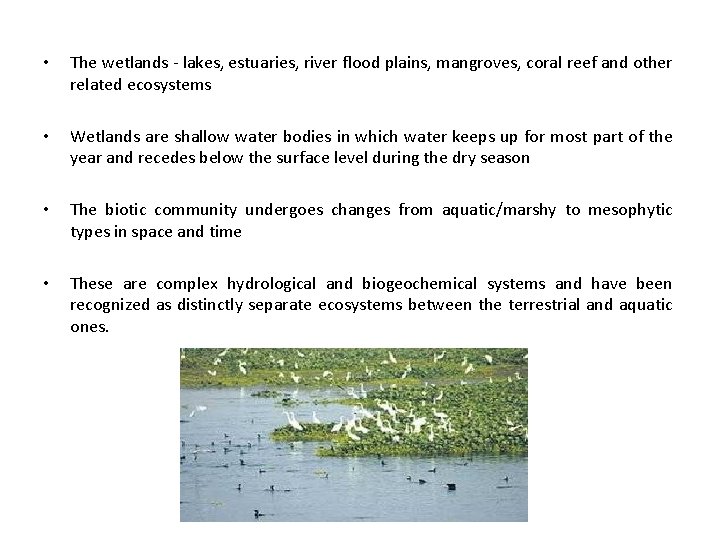 • The wetlands - lakes, estuaries, river flood plains, mangroves, coral reef and other related ecosystems

• Wetlands are shallow water bodies in which water keeps up for most part of the year and recedes below the surface level during the dry season

• The biotic community undergoes changes from aquatic/marshy to mesophytic types in space and time

• These are complex hydrological and biogeochemical systems and have been recognized as distinctly separate ecosystems between the terrestrial and aquatic ones.